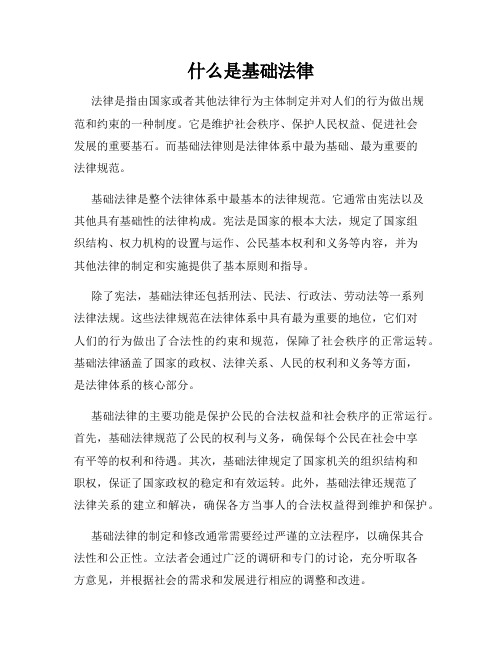 什么是基础法律

法律是指由国家或者其他法律行为主体制定并对人们的行为做出规范和约束的一种制度。它是维护社会秩序、保护人民权益、促进社会发展的重要基石。而基础法律则是法律体系中最为基础、最为重要的法律规范。

基础法律是整个法律体系中最基本的法律规范。它通常由宪法以及其他具有基础性的法律构成。宪法是国家的根本大法，规定了国家组织结构、权力机构的设置与运作、公民基本权利和义务等内容，并为其他法律的制定和实施提供了基本原则和指导。

除了宪法，基础法律还包括刑法、民法、行政法、劳动法等一系列法律法规。这些法律规范在法律体系中具有最为重要的地位，它们对人们的行为做出了合法性的约束和规范，保障了社会秩序的正常运转。基础法律涵盖了国家的政权、法律关系、人民的权利和义务等方面，是法律体系的核心部分。

基础法律的主要功能是保护公民的合法权益和社会秩序的正常运行。首先，基础法律规范了公民的权利与义务，确保每个公民在社会中享有平等的权利和待遇。其次，基础法律规定了国家机关的组织结构和职权，保证了国家政权的稳定和有效运转。此外，基础法律还规范了法律关系的建立和解决，确保各方当事人的合法权益得到维护和保护。

基础法律的制定和修改通常需要经过严谨的立法程序，以确保其合法性和公正性。立法者会通过广泛的调研和专门的讨论，充分听取各方意见，并根据社会的需求和发展进行相应的调整和改进。